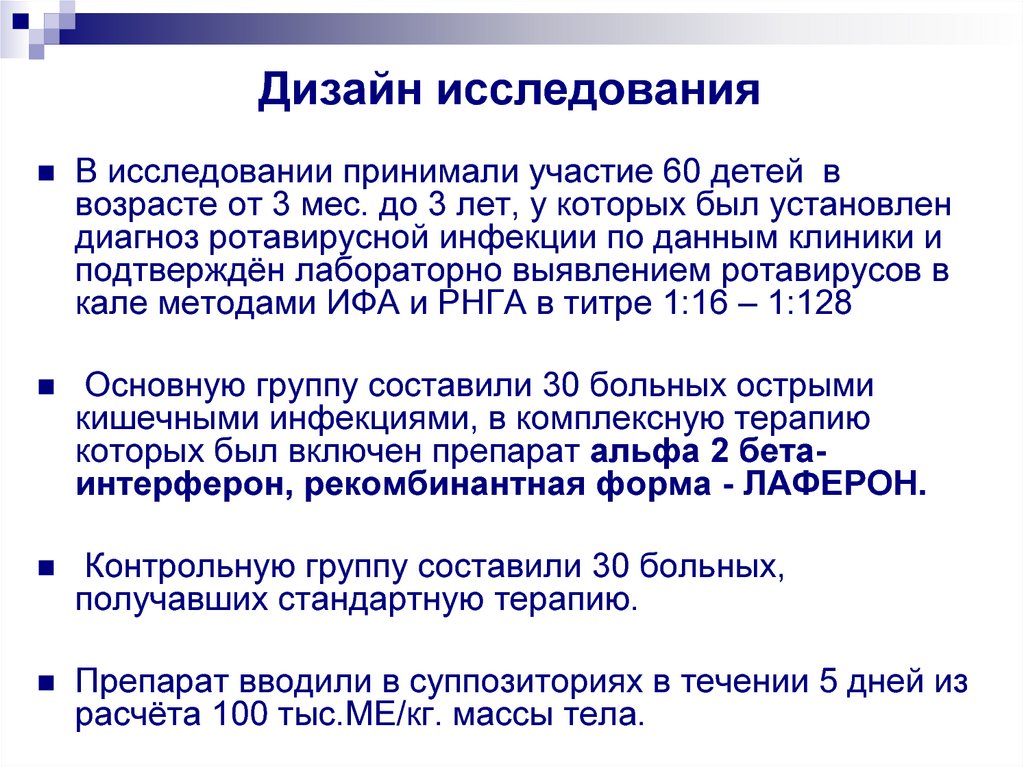 Дизайн исследования

• В исследовании принимали участие 60 детей в возрасте от 3 мес. до 3 лет, у которых был установлен диагноз ротавирусной инфекции по данным клиники и подтверждён лабораторно выявлением ротавирусов в кале методами ИФА и РНГА в титре 1:16 – 1:128

• Основную группу составили 30 больных острыми кишечными инфекциями, в комплексную терапию которых был включен препарат альфа 2 бета-интерферон, рекомбинантная форма - ЛАФЕРОН.

• Контрольную группу составили 30 больных, получавших стандартную терапию.

• Препарат вводили в суппозиториях в течении 5 дней из расчёта 100 тыс.МЕ/кг. массы тела.